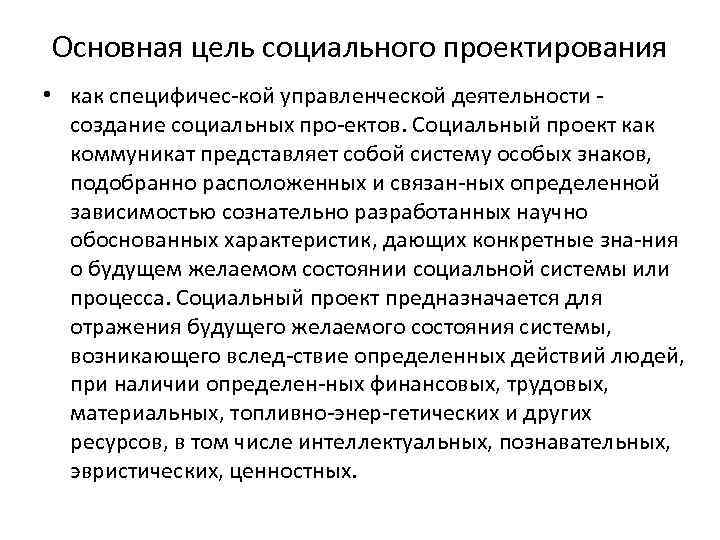 Основная цель социального проектирования

• как специфичес-кой управленческой деятельности - создание социальных про-ектов. Социальный проект как коммуникат представляет собой систему особых знаков, подобранно расположенных и связан-ных определенной зависимостью сознательно разработанных научно обоснованных характеристик, дающих конкретные зна-ния о будущем желаемом состоянии социальной системы или процесса. Социальный проект предназначается для отражения будущего желаемого состояния системы, возникающего вслед-ствие определенных действий людей, при наличии определен-ных финансовых, трудовых, материальных, топливно-энер-гетических и других ресурсов, в том числе интеллектуальных, познавательных, эвристических, ценностных.